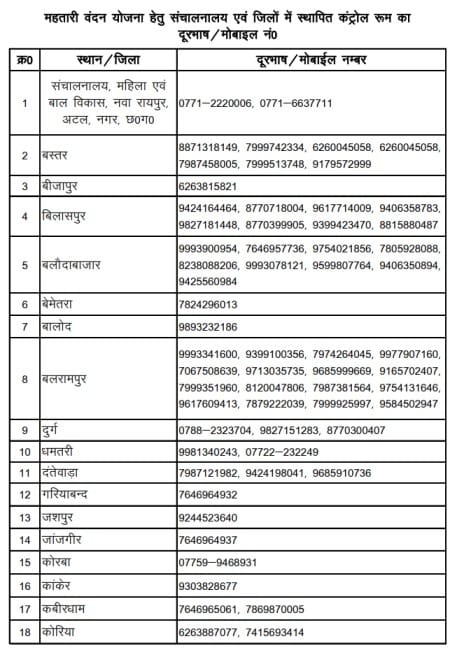 महतारी वंदन योजना हेतु संचालनालय एवं जिलों में स्थापित कंट्रोल रूम का दूरभाष/मोबाइल नं0

| क्र0 | स्थान/जिला | दूरभाष/मोबाईल नम्बर |
|---|---|---|
| 1 | संचालनालय, महिला एवं बाल विकास, नवा रायपुर, अटल, नगर, छ0ग0 | 0771–2220006, 0771–6637711 |
| 2 | बस्तर | 8871318149, 7999742334, 6260045058, 6260045058, 7987458005, 7999513748, 9179572999 |
| 3 | बीजापुर | 6263815821 |
| 4 | बिलासपुर | 9424164464, 8770718004, 9617714009, 9406358783, 9827181448, 8770399905, 9399423470, 8815880487 |
| 5 | बलौदाबाजार | 9993900954, 7646957736, 9754021856, 7805928088, 8238088206, 9993078121, 9599807764, 9406350894, 9425560984 |
| 6 | बेमेतरा | 7824296013 |
| 7 | बालोद | 9893232186 |
| 8 | बलरामपुर | 9993341600, 9399100356, 7974264045, 9977907160, 7067508639, 9713035735, 9685999669, 9165702407, 7999351960, 8120047806, 7987381564, 9754131646, 9617609413, 7879222039, 7999925997, 9584502947 |
| 9 | दुर्ग | 0788–2323704, 9827151283, 8770300407 |
| 10 | धमतरी | 9981340243, 07722–232249 |
| 11 | दंतेवाड़ा | 7987121982, 9424198041, 9685910736 |
| 12 | गरियाबन्द | 7646964932 |
| 13 | जशपुर | 9244523640 |
| 14 | जांजगीर | 7646964937 |
| 15 | कोरबा | 07759–9468931 |
| 16 | कांकेर | 9303828677 |
| 17 | कबीरधाम | 7646965061, 7869870005 |
| 18 | कोरिया | 6263887077, 7415693414 |